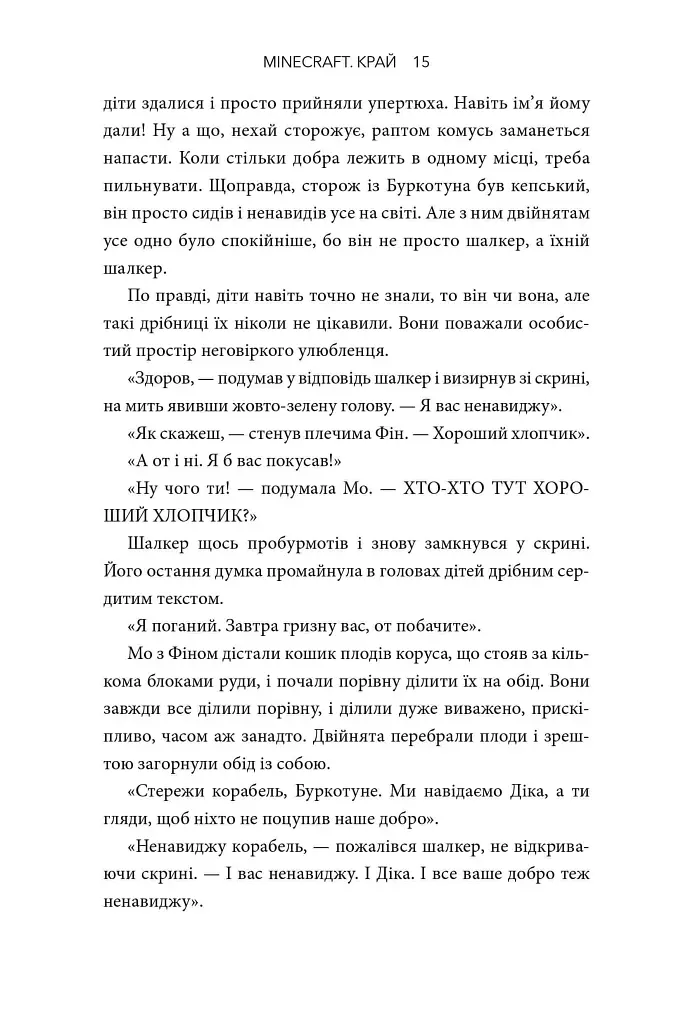 MINECRAFT. КРАЙ 15

діти здалися і просто прийняли упертюха. Навіть ім'я йому дали! Ну а що, нехай сторожує, раптом комусь заманеться напасти. Коли стільки добра лежить в одному місці, треба пильнувати. Щоправда, сторож із Буркотуна був кепський, він просто сидів і ненавидів усе на світі. Але з ним двійнятам усе одно було спокійніше, бо він не просто шалкер, а їхній шалкер.

По правді, діти навіть точно не знали, то він чи вона, але такі дрібниці їх ніколи не цікавили. Вони поважали особистий простір неговіркого улюбленця.

«Здоров, — подумав у відповідь шалкер і визирнув зі скрині, на мить явивши жовто-зелену голову. — Я вас ненавиджу».

«Як скажеш, — стенув плечима Фін. — Хороший хлопчик».

«А от і ні. Я б вас покусав!»

«Ну чого ти! — подумала Мо. — ХТО-ХТО ТУТ ХОРОШИЙ ХЛОПЧИК?»

Шалкер щось пробурмотів і знову замкнувся у скрині. Його остання думка промайнула в головах дітей дрібним сердитим текстом.

«Я поганий. Завтра гризну вас, от побачите».

Мо з Фіном дістали кошик плодів коруса, що стояв за кількома блоками руди, і почали порівну ділити їх на обід. Вони завжди все ділили порівну, і ділили дуже виважено, прискіпливо, часом аж занадто. Двійнята перебрали плоди і зрештою загорнули обід із собою.

«Стережи корабель, Буркотуне. Ми навідаємо Діка, а ти гляди, щоб ніхто не поцупив наше добро».

«Ненавиджу корабель, — пожалівся шалкер, не відкриваючи скрині. — І вас ненавиджу. І Діка. І все ваше добро теж ненавиджу».